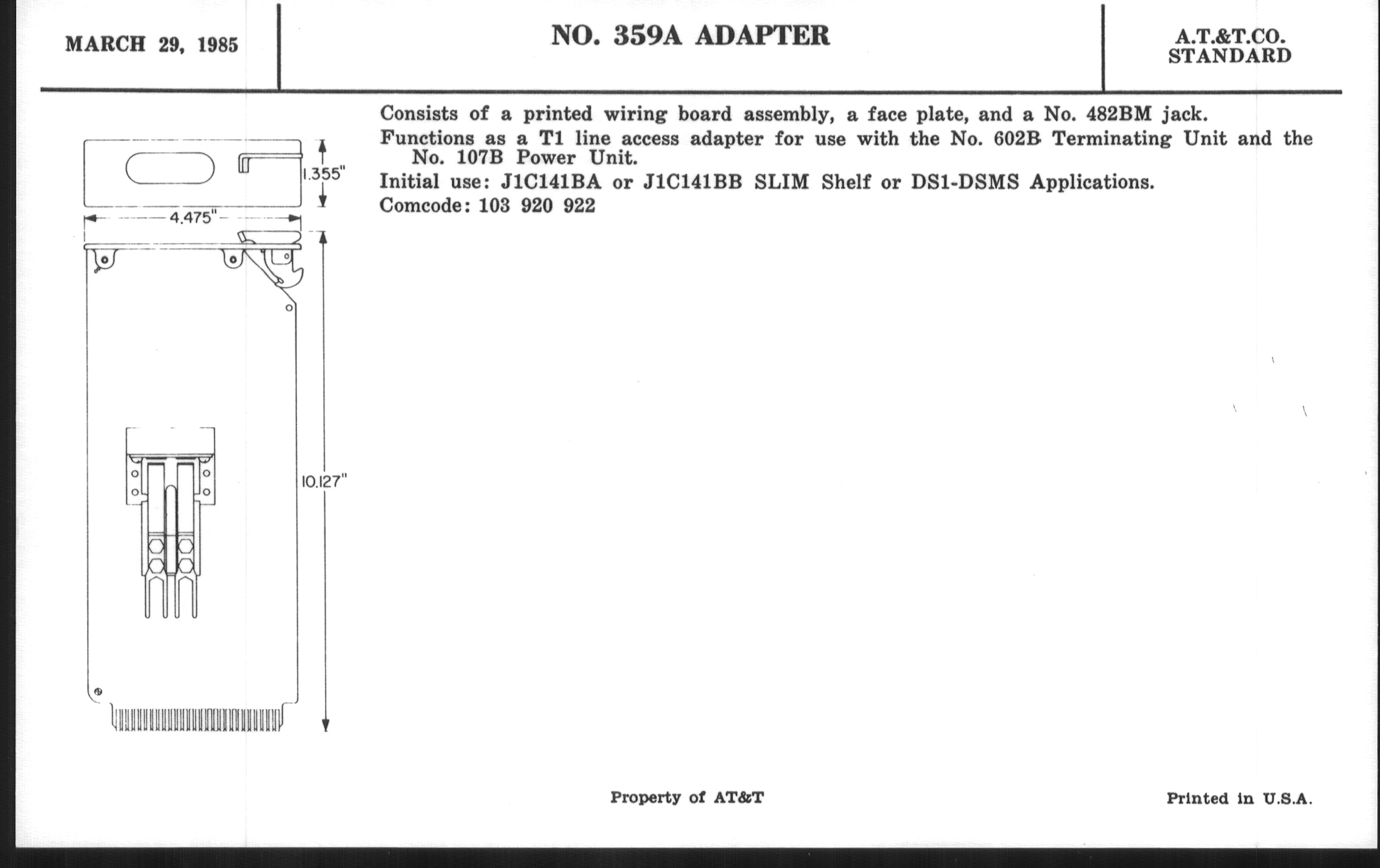 MARCH 29, 1985

NO. 359A ADAPTER

A.T.&T.CO.
STANDARD

1.355"

4.475"

10.127"

Consists of a printed wiring board assembly, a face plate, and a No. 482BM jack.

Functions as a T1 line access adapter for use with the No. 602B Terminating Unit and the No. 107B Power Unit.

Initial use: J1C141BA or J1C141BB SLIM Shelf or DS1-DSMS Applications.

Comcode: 103 920 922

Property of AT&T

Printed in U.S.A.